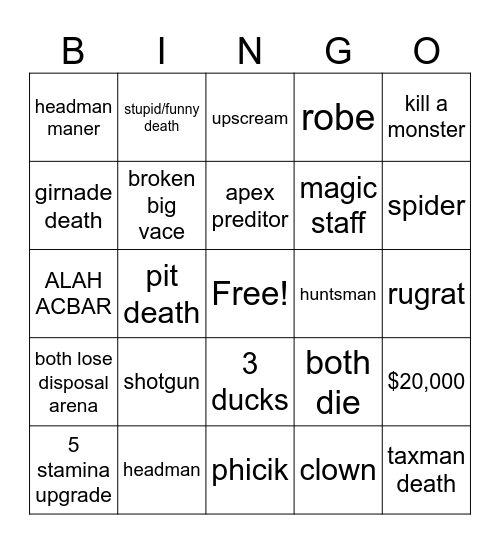 | B | I | N | G | O |
|---|---|---|---|---|
| headman maner | stupid/funny death | upscream | robe | kill a monster |
| girnade death | broken big vace | apex preditor | magic staff | spider |
| ALAH ACBAR | pit death | Free! | huntsman | rugrat |
| both lose disposal arena | shotgun | 3 ducks | both die | $20,000 |
| 5 stamina upgrade | headman | phicik | clown | taxman death |